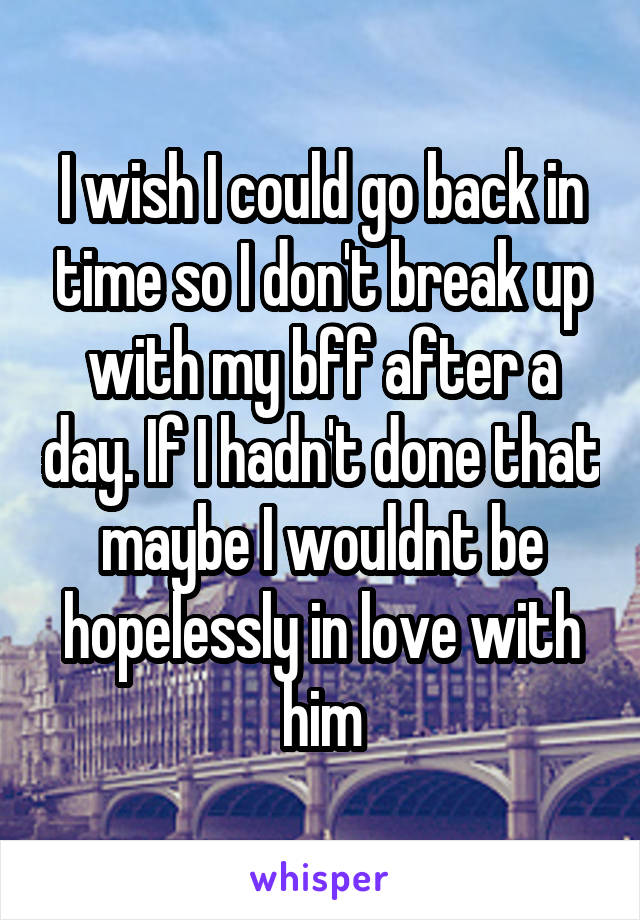 I wish I could go back in time so I don't break up with my bff after a day. If I hadn't done that maybe I wouldnt be hopelessly in love with him

whisper